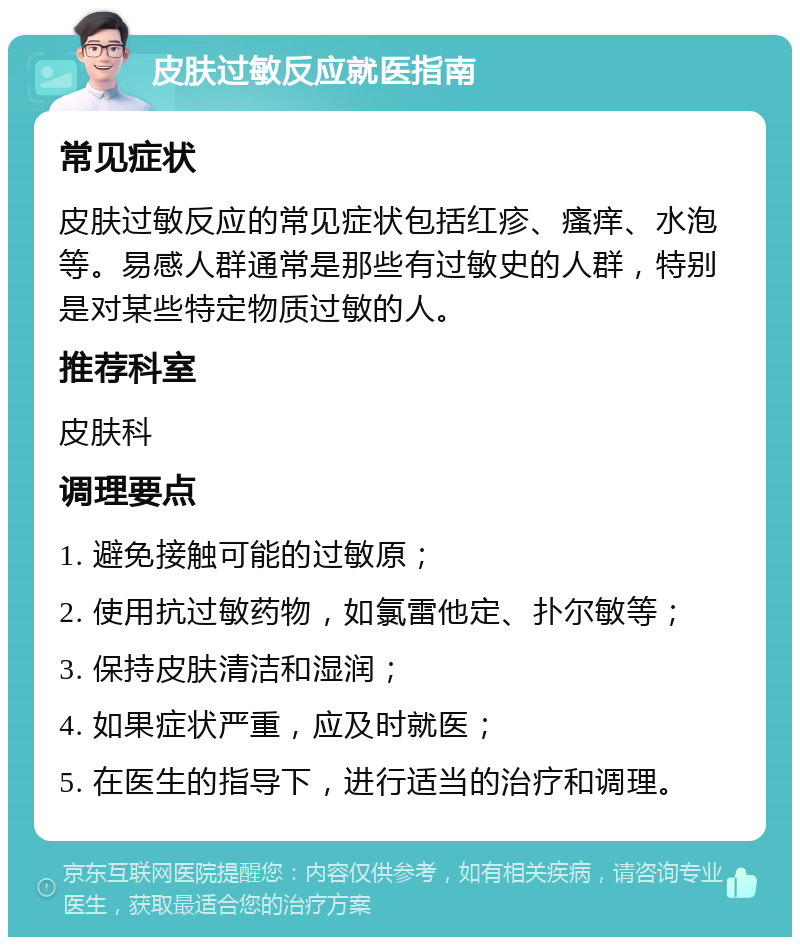 皮肤过敏反应就医指南

常见症状

皮肤过敏反应的常见症状包括红疹、瘙痒、水泡等。易感人群通常是那些有过敏史的人群，特别是对某些特定物质过敏的人。

推荐科室

皮肤科

调理要点

1. 避免接触可能的过敏原；

2. 使用抗过敏药物，如氯雷他定、扑尔敏等；

3. 保持皮肤清洁和湿润；

4. 如果症状严重，应及时就医；

5. 在医生的指导下，进行适当的治疗和调理。

京东互联网医院提醒您：内容仅供参考，如有相关疾病，请咨询专业医生，获取最适合您的治疗方案